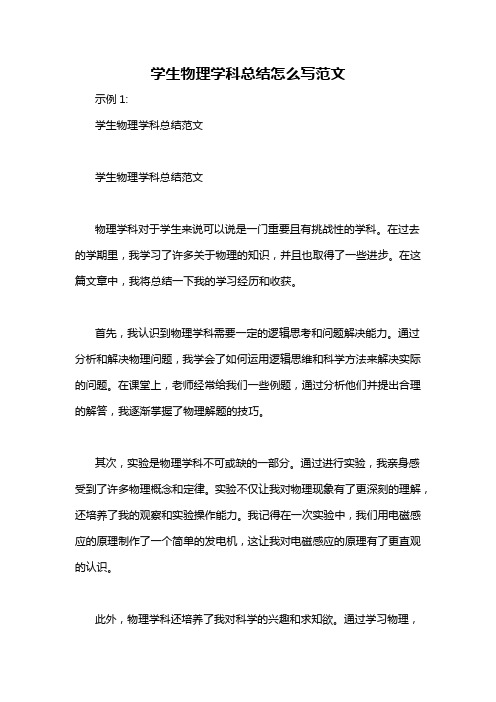 学生物理学科总结怎么写范文

示例 1:

学生物理学科总结范文

学生物理学科总结范文

物理学科对于学生来说可以说是一门重要且有挑战性的学科。在过去的学期里，我学习了许多关于物理的知识，并且也取得了一些进步。在这篇文章中，我将总结一下我的学习经历和收获。

首先，我认识到物理学科需要一定的逻辑思考和问题解决能力。通过分析和解决物理问题，我学会了如何运用逻辑思维和科学方法来解决实际的问题。在课堂上，老师经常给我们一些例题，通过分析他们并提出合理的解答，我逐渐掌握了物理解题的技巧。

其次，实验是物理学科不可或缺的一部分。通过进行实验，我亲身感受到了许多物理概念和定律。实验不仅让我对物理现象有了更深刻的理解，还培养了我的观察和实验操作能力。我记得在一次实验中，我们用电磁感应的原理制作了一个简单的发电机，这让我对电磁感应的原理有了更直观的认识。

此外，物理学科还培养了我对科学的兴趣和求知欲。通过学习物理，